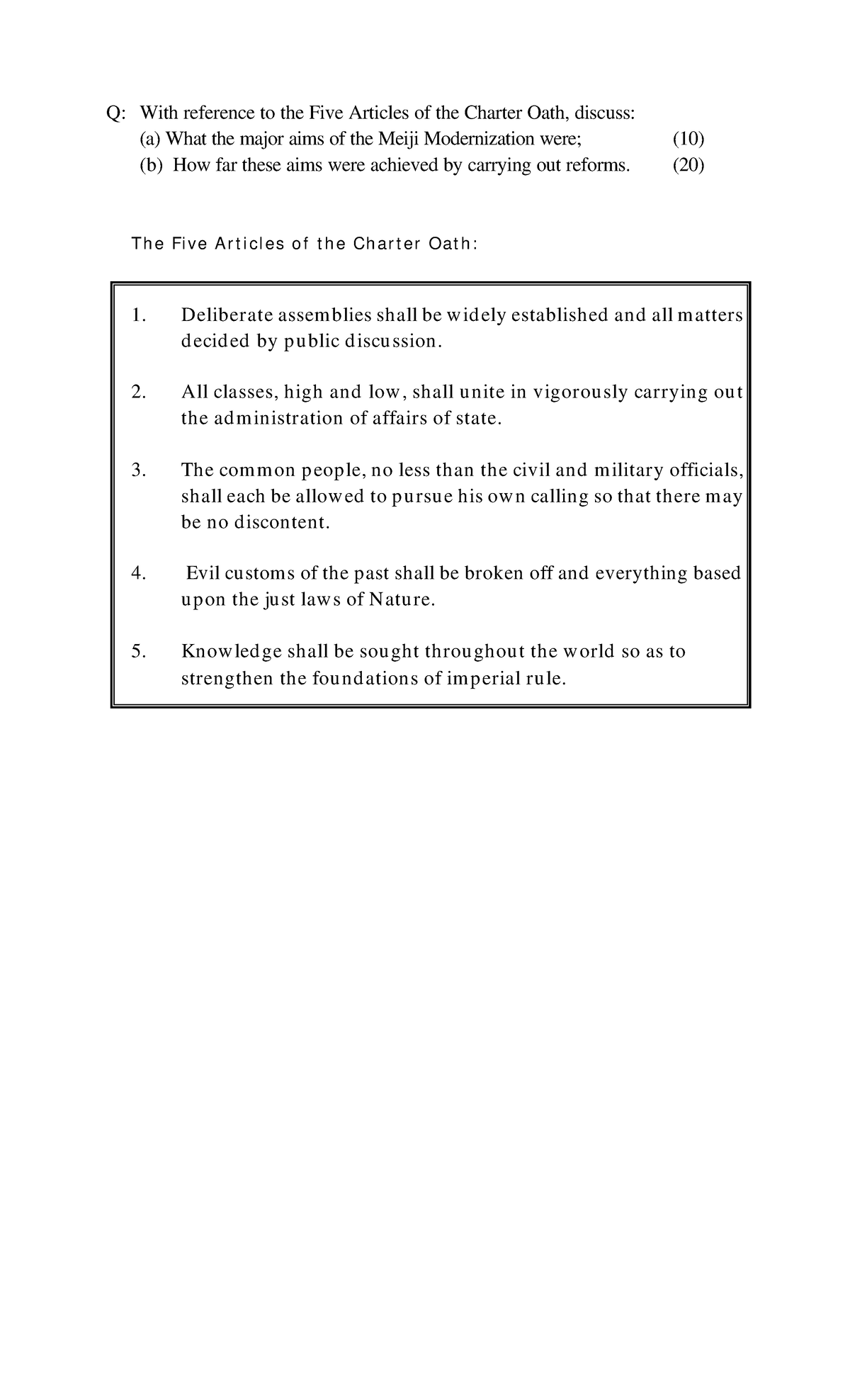 Q: With reference to the Five Articles of the Charter Oath, discuss:
(a) What the major aims of the Meiji Modernization were; (10)
(b) How far these aims were achieved by carrying out reforms. (20)

The Five Articles of the Charter Oath:

1. Deliberate assemblies shall be widely established and all matters decided by public discussion.

2. All classes, high and low, shall unite in vigorously carrying out the administration of affairs of state.

3. The common people, no less than the civil and military officials, shall each be allowed to pursue his own calling so that there may be no discontent.

4. Evil customs of the past shall be broken off and everything based upon the just laws of Nature.

5. Knowledge shall be sought throughout the world so as to strengthen the foundations of imperial rule.